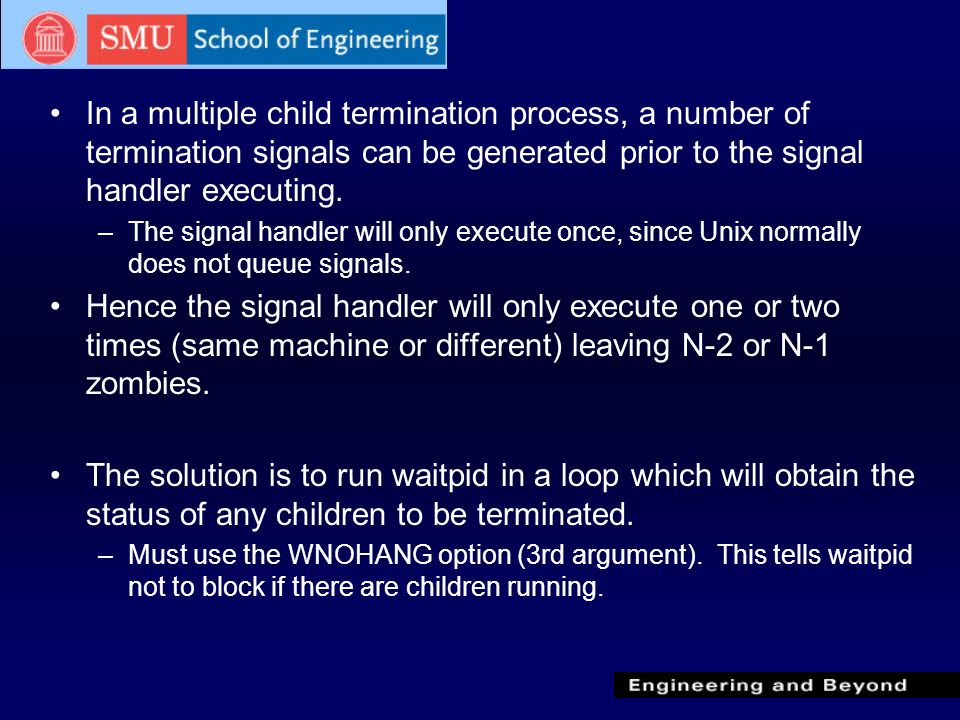 SMU School of Engineering

• In a multiple child termination process, a number of termination signals can be generated prior to the signal handler executing.
– The signal handler will only execute once, since Unix normally does not queue signals.
• Hence the signal handler will only execute one or two times (same machine or different) leaving N-2 or N-1 zombies.

• The solution is to run waitpid in a loop which will obtain the status of any children to be terminated.
– Must use the WNOHANG option (3rd argument). This tells waitpid not to block if there are children running.

Engineering and Beyond